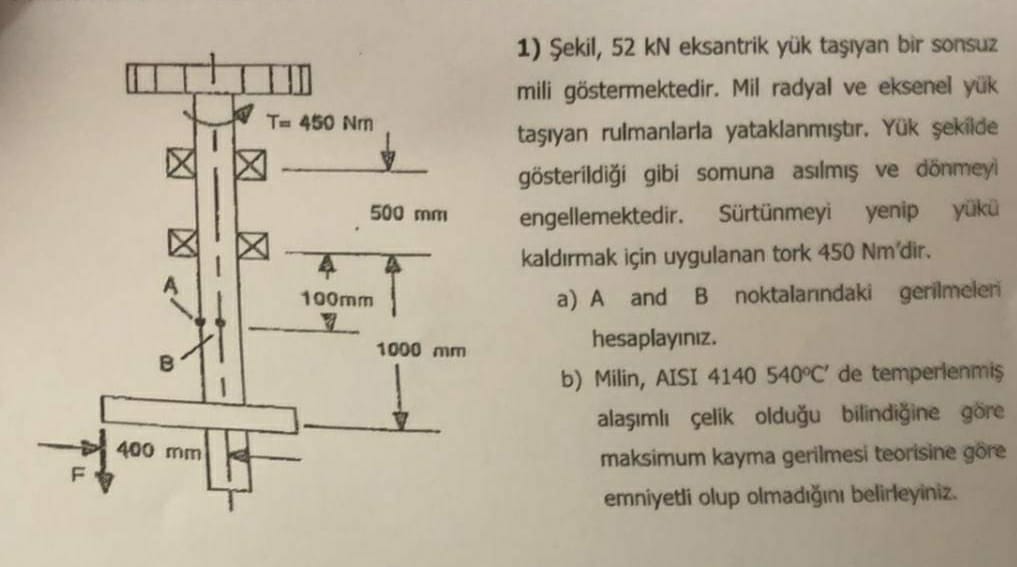 T= 450 Nm

500 mm

100mm

1000 mm

A

B

400 mm

F

1) Şekil, 52 kN eksantrik yük taşıyan bir sonsuz mili göstermektedir. Mil radyal ve eksenel yük taşıyan rulmanlarla yataklanmıştır. Yük şekilde gösterildiği gibi somuna asılmış ve dönmeyi engellemektedir. Sürtünmeyi yenip yükü kaldırmak için uygulanan tork 450 Nm'dir.

a) A and B noktalarındaki gerilmeleri hesaplayınız.

b) Milin, AISI 4140 540°C' de temperlenmiş alaşımlı çelik olduğu bilindiğine göre maksimum kayma gerilmesi teorisine göre emniyetli olup olmadığını belirleyiniz.